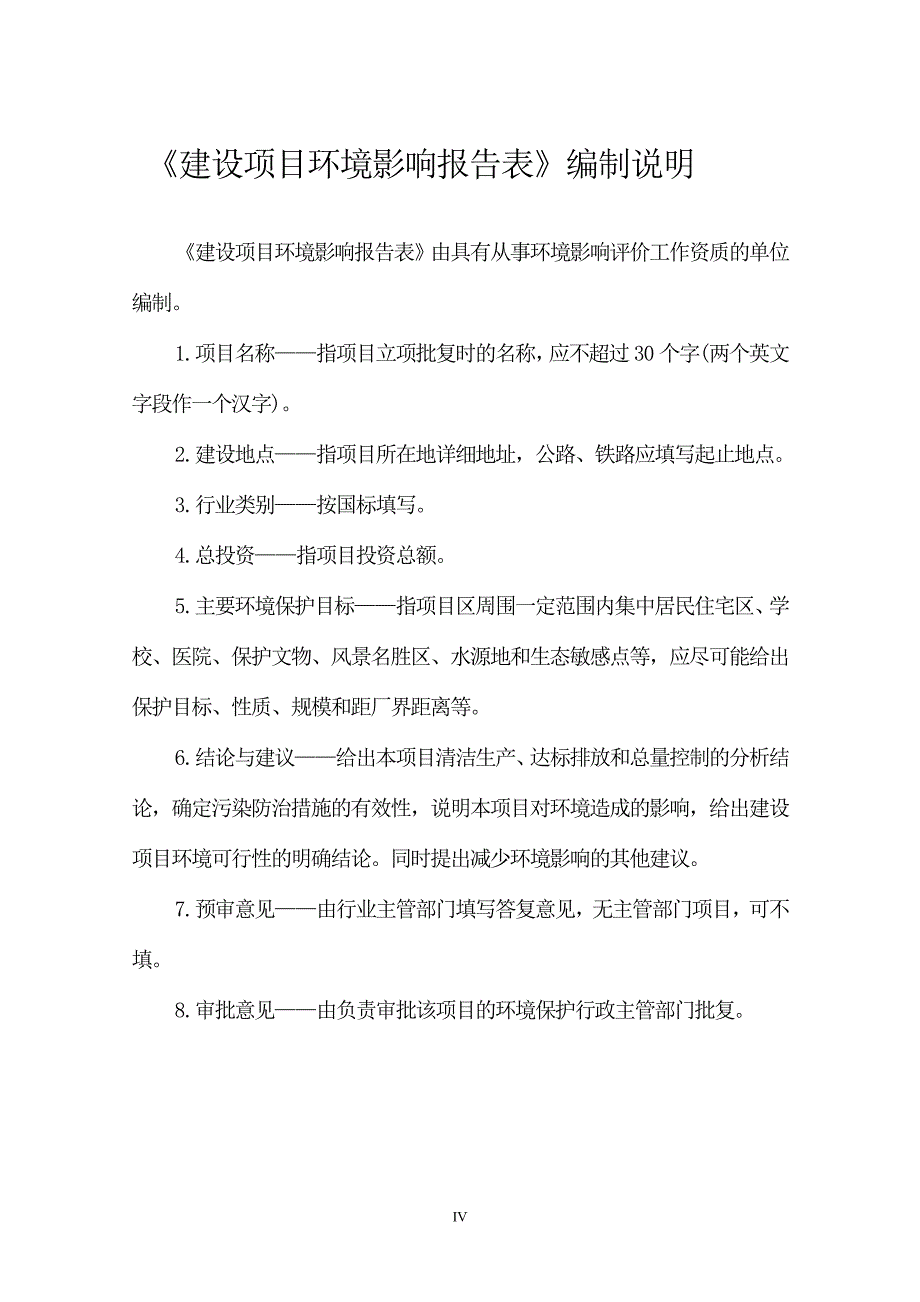 《建设项目环境影响报告表》编制说明

《建设项目环境影响报告表》由具有从事环境影响评价工作资质的单位编制。

1.项目名称——指项目立项批复时的名称，应不超过30个字(两个英文字段作一个汉字)。

2.建设地点——指项目所在地详细地址，公路、铁路应填写起止地点。

3.行业类别——按国标填写。

4.总投资——指项目投资总额。

5.主要环境保护目标——指项目区周围一定范围内集中居民住宅区、学校、医院、保护文物、风景名胜区、水源地和生态敏感点等，应尽可能给出保护目标、性质、规模和距厂界距离等。

6.结论与建议——给出本项目清洁生产、达标排放和总量控制的分析结论，确定污染防治措施的有效性，说明本项目对环境造成的影响，给出建设项目环境可行性的明确结论。同时提出减少环境影响的其他建议。

7.预审意见——由行业主管部门填写答复意见，无主管部门项目，可不填。

8.审批意见——由负责审批该项目的环境保护行政主管部门批复。

IV